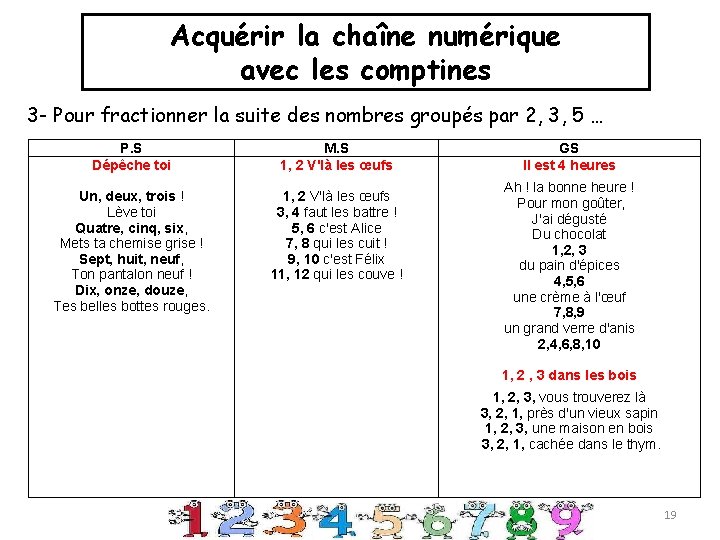 Acquérir la chaîne numérique avec les comptines

3- Pour fractionner la suite des nombres groupés par 2, 3, 5 …

| P.S | M.S | GS |
|---|---|---|
| Dépêche toi<br><br>Un, deux, trois !<br>Lève toi<br>Quatre, cinq, six,<br>Mets ta chemise grise !<br>Sept, huit, neuf,<br>Ton pantalon neuf !<br>Dix, onze, douze,<br>Tes belles bottes rouges. | 1, 2 V'là les œufs<br><br>1, 2 V'là les œufs<br>3, 4 faut les battre !<br>5, 6 c'est Alice<br>7, 8 qui les cuit !<br>9, 10 c'est Félix<br>11, 12 qui les couve ! | Il est 4 heures<br><br>Ah ! la bonne heure !<br>Pour mon goûter,<br>J'ai dégusté<br>Du chocolat<br>1,2, 3<br>du pain d'épices<br>4,5,6<br>une crème à l'œuf<br>7,8,9<br>un grand verre d'anis<br>2,4,6,8,10<br><br>1, 2 , 3 dans les bois<br><br>1, 2, 3, vous trouverez là<br>3, 2, 1, près d'un vieux sapin<br>1, 2, 3, une maison en bois<br>3, 2, 1, cachée dans le thym. |

1 2 3 4 5 6 7 8 9

19